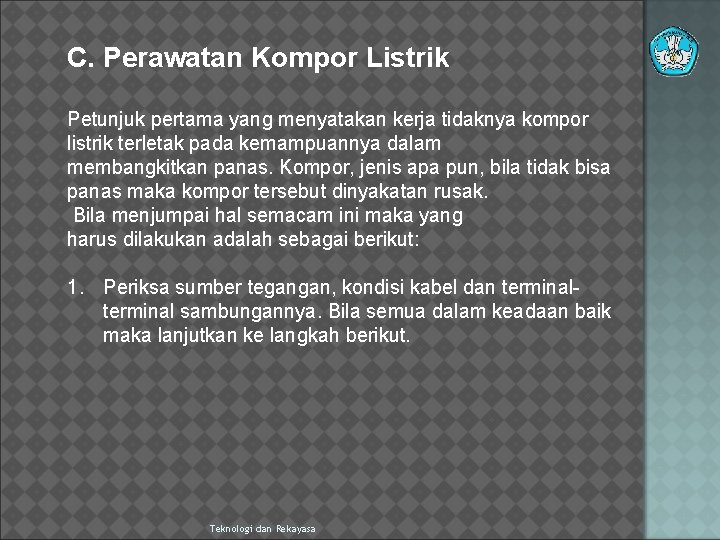 C. Perawatan Kompor Listrik

Petunjuk pertama yang menyatakan kerja tidaknya kompor listrik terletak pada kemampuannya dalam membangkitkan panas. Kompor, jenis apa pun, bila tidak bisa panas maka kompor tersebut dinyakatan rusak.
Bila menjumpai hal semacam ini maka yang harus dilakukan adalah sebagai berikut:

1. Periksa sumber tegangan, kondisi kabel dan terminal-terminal sambungannya. Bila semua dalam keadaan baik maka lanjutkan ke langkah berikut.

Teknologi dan Rekayasa